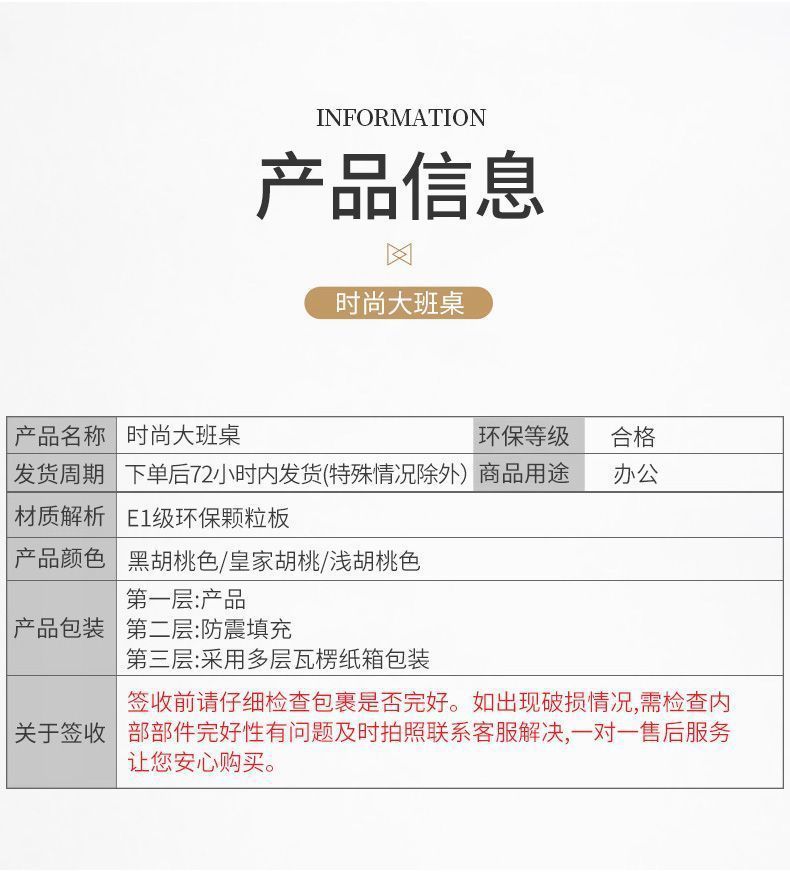 INFORMATION

产品信息

时尚大班桌

| 产品名称 | 时尚大班桌 | 环保等级 | 合格 |
|---|---|---|---|
| 发货周期 | 下单后72小时内发货(特殊情况除外) | 商品用途 | 办公 |
| 材质解析 | E1级环保颗粒板 | | |
| 产品颜色 | 黑胡桃色/皇家胡桃/浅胡桃色 | | |
| 产品包装 | 第一层:产品 第二层:防震填充 第三层:采用多层瓦楞纸箱包装 | | |
| 关于签收 | 签收前请仔细检查包裹是否完好。如出现破损情况,需检查内部部件完好性有问题及时拍照联系客服解决,一对一售后服务让您安心购买。 | | |